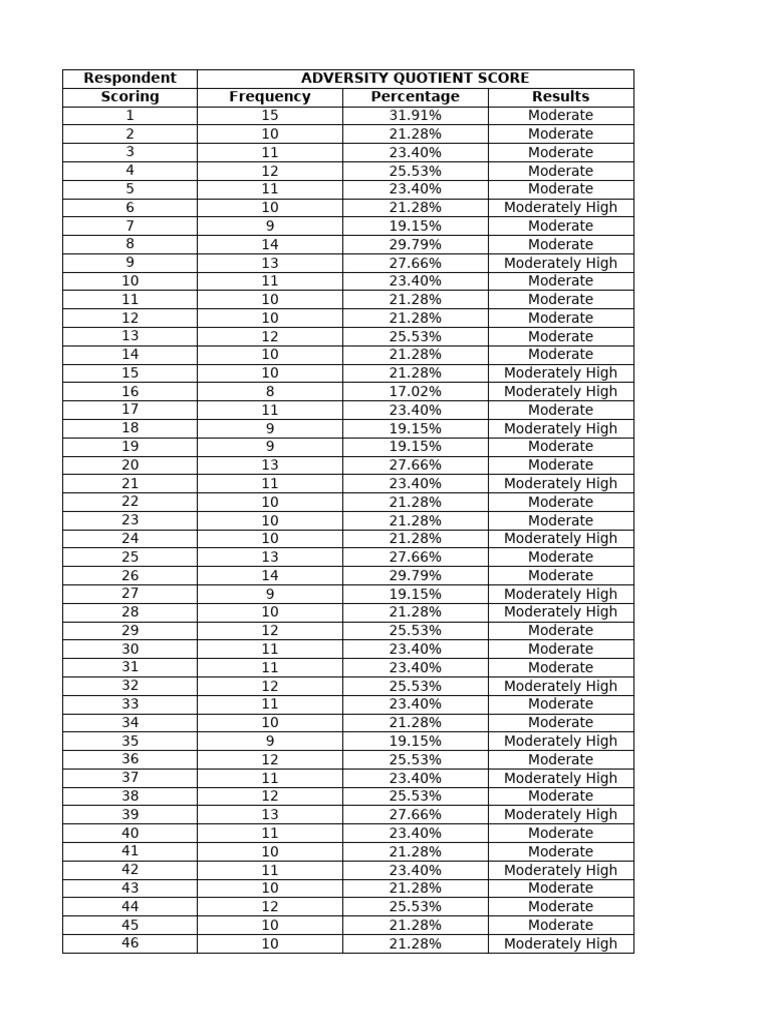 | Respondent | ADVERSITY QUOTIENT SCORE | | |
|---|---|---|---|
| Scoring | Frequency | Percentage | Results |
| 1 | 15 | 31.91% | Moderate |
| 2 | 10 | 21.28% | Moderate |
| 3 | 11 | 23.40% | Moderate |
| 4 | 12 | 25.53% | Moderate |
| 5 | 11 | 23.40% | Moderate |
| 6 | 10 | 21.28% | Moderately High |
| 7 | 9 | 19.15% | Moderate |
| 8 | 14 | 29.79% | Moderate |
| 9 | 13 | 27.66% | Moderately High |
| 10 | 11 | 23.40% | Moderate |
| 11 | 10 | 21.28% | Moderate |
| 12 | 10 | 21.28% | Moderate |
| 13 | 12 | 25.53% | Moderate |
| 14 | 10 | 21.28% | Moderate |
| 15 | 10 | 21.28% | Moderately High |
| 16 | 8 | 17.02% | Moderately High |
| 17 | 11 | 23.40% | Moderate |
| 18 | 9 | 19.15% | Moderately High |
| 19 | 9 | 19.15% | Moderate |
| 20 | 13 | 27.66% | Moderate |
| 21 | 11 | 23.40% | Moderately High |
| 22 | 10 | 21.28% | Moderate |
| 23 | 10 | 21.28% | Moderate |
| 24 | 10 | 21.28% | Moderately High |
| 25 | 13 | 27.66% | Moderate |
| 26 | 14 | 29.79% | Moderate |
| 27 | 9 | 19.15% | Moderately High |
| 28 | 10 | 21.28% | Moderately High |
| 29 | 12 | 25.53% | Moderate |
| 30 | 11 | 23.40% | Moderate |
| 31 | 11 | 23.40% | Moderate |
| 32 | 12 | 25.53% | Moderately High |
| 33 | 11 | 23.40% | Moderate |
| 34 | 10 | 21.28% | Moderate |
| 35 | 9 | 19.15% | Moderately High |
| 36 | 12 | 25.53% | Moderate |
| 37 | 11 | 23.40% | Moderately High |
| 38 | 12 | 25.53% | Moderate |
| 39 | 13 | 27.66% | Moderately High |
| 40 | 11 | 23.40% | Moderate |
| 41 | 10 | 21.28% | Moderate |
| 42 | 11 | 23.40% | Moderately High |
| 43 | 10 | 21.28% | Moderate |
| 44 | 12 | 25.53% | Moderate |
| 45 | 10 | 21.28% | Moderate |
| 46 | 10 | 21.28% | Moderately High |